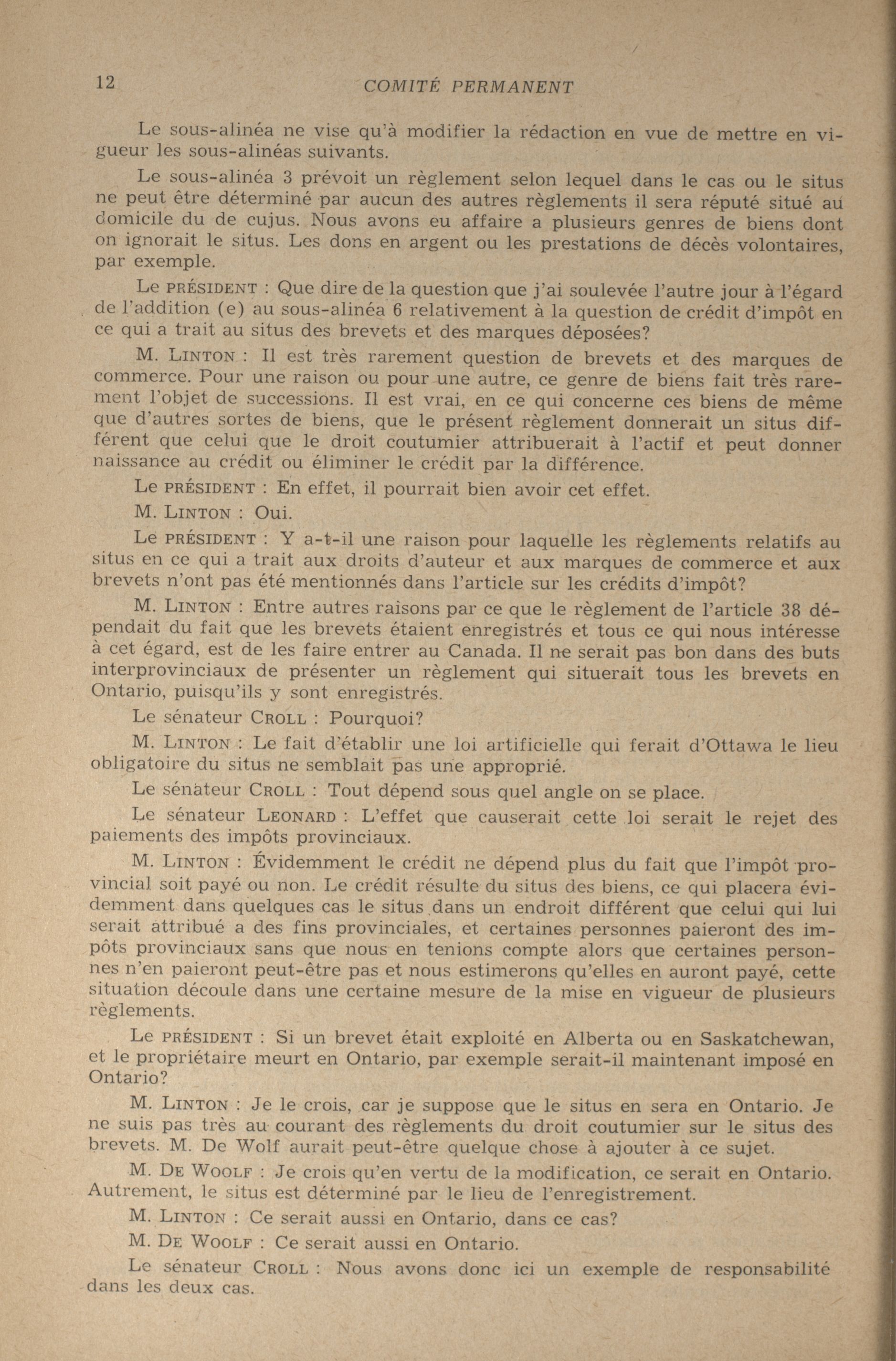 12 COMITÉ PERMANENT

Le sous-alinéa ne vise qu'à modifier la rédaction en vue de mettre en vigueur les sous-alinéas suivants.

Le sous-alinéa 3 prévoit un règlement selon lequel dans le cas ou le situs ne peut être déterminé par aucun des autres règlements il sera réputé situé au domicile du de cujus. Nous avons eu affaire a plusieurs genres de biens dont on ignorait le situs. Les dons en argent ou les prestations de décès volontaires, par exemple.

Le PRÉSIDENT : Que dire de la question que j'ai soulevée l'autre jour à l'égard de l'addition (e) au sous-alinéa 6 relativement à la question de crédit d'impôt en ce qui a trait au situs des brevets et des marques déposées?

M. LINTON : Il est très rarement question de brevets et des marques de commerce. Pour une raison ou pour une autre, ce genre de biens fait très rarement l'objet de successions. Il est vrai, en ce qui concerne ces biens de même que d'autres sortes de biens, que le présent règlement donnerait un situs différent que celui que le droit coutumier attribuerait à l'actif et peut donner naissance au crédit ou éliminer le crédit par la différence.

Le PRÉSIDENT : En effet, il pourrait bien avoir cet effet.

M. LINTON : Oui.

Le PRÉSIDENT : Y a-t-il une raison pour laquelle les règlements relatifs au situs en ce qui a trait aux droits d'auteur et aux marques de commerce et aux brevets n'ont pas été mentionnés dans l'article sur les crédits d'impôt?

M. LINTON : Entre autres raisons par ce que le règlement de l'article 38 dépendait du fait que les brevets étaient enregistrés et tous ce qui nous intéresse à cet égard, est de les faire entrer au Canada. Il ne serait pas bon dans des buts interprovinciaux de présenter un règlement qui situerait tous les brevets en Ontario, puisqu'ils y sont enregistrés.

Le sénateur CROLL : Pourquoi?

M. LINTON : Le fait d'établir une loi artificielle qui ferait d'Ottawa le lieu obligatoire du situs ne semblait pas une approprié.

Le sénateur CROLL : Tout dépend sous quel angle on se place.

Le sénateur LEONARD : L'effet que causerait cette loi serait le rejet des paiements des impôts provinciaux.

M. LINTON : Évidemment le crédit ne dépend plus du fait que l'impôt provincial soit payé ou non. Le crédit résulte du situs des biens, ce qui placera évidemment dans quelques cas le situs dans un endroit différent que celui qui lui serait attribué a des fins provinciales, et certaines personnes paieront des impôts provinciaux sans que nous en tenions compte alors que certaines personnes n'en paieront peut-être pas et nous estimerons qu'elles en auront payé, cette situation découle dans une certaine mesure de la mise en vigueur de plusieurs règlements.

Le PRÉSIDENT : Si un brevet était exploité en Alberta ou en Saskatchewan, et le propriétaire meurt en Ontario, par exemple serait-il maintenant imposé en Ontario?

M. LINTON : Je le crois, car je suppose que le situs en sera en Ontario. Je ne suis pas très au courant des règlements du droit coutumier sur le situs des brevets. M. De Wolf aurait peut-être quelque chose à ajouter à ce sujet.

M. DE WOOLF : Je crois qu'en vertu de la modification, ce serait en Ontario. Autrement, le situs est déterminé par le lieu de l'enregistrement.

M. LINTON : Ce serait aussi en Ontario, dans ce cas?

M. DE WOOLF : Ce serait aussi en Ontario.

Le sénateur CROLL : Nous avons donc ici un exemple de responsabilité dans les deux cas.